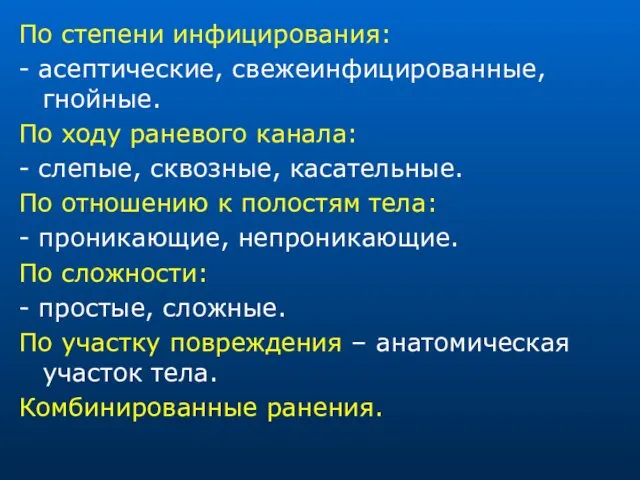 По степени инфицирования:
- асептические, свежеинфицированные, гнойные.
По ходу раневого канала:
- слепые, сквозные, касательные.
По отношению к полостям тела:
- проникающие, непроникающие.
По сложности:
- простые, сложные.
По участку повреждения – анатомическая участок тела.
Комбинированные ранения.